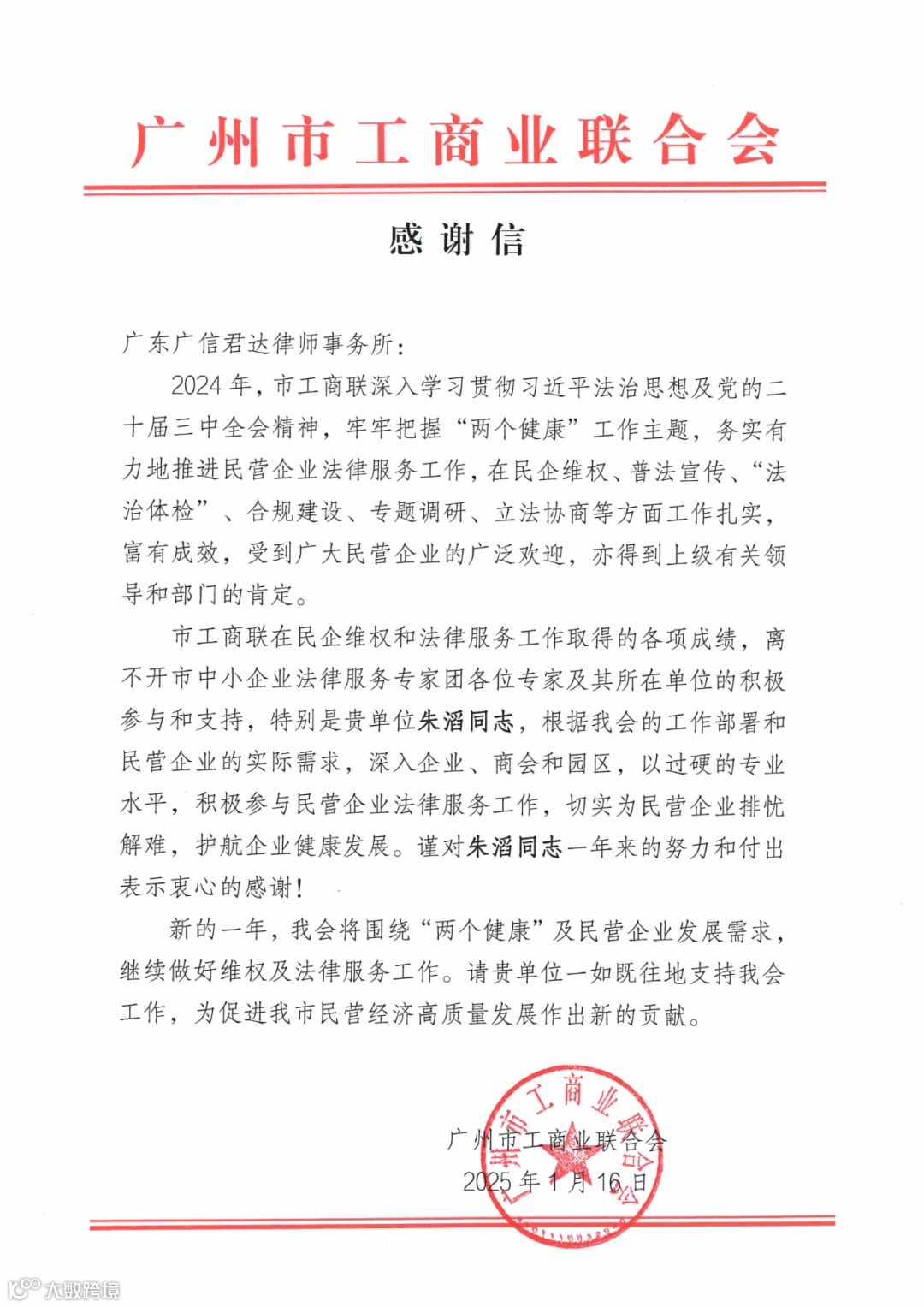 广州市工商业联合会

感谢信

广东广信君达律师事务所：

2024年，市工商联深入学习贯彻习近平法治思想及党的二十届三中全会精神，牢牢把握“两个健康”工作主题，务实有力地推进民营企业法律服务工作，在民企维权、普法宣传、“法治体检”、合规建设、专题调研、立法协商等方面工作扎实，富有成效，受到广大民营企业的广泛欢迎，亦得到上级有关领导和部门的肯定。

市工商联在民企维权和法律服务工作取得的各项成绩，离不开市中小企业法律服务专家团各位专家及其所在单位的积极参与和支持，特别是贵单位朱滔同志，根据我会的工作部署和民营企业的实际需求，深入企业、商会和园区，以过硬的专业水平，积极参与民营企业法律服务工作，切实为民营企业排忧解难，护航企业健康发展。谨对朱滔同志一年来的努力和付出表示衷心的感谢！

新的一年，我会将围绕“两个健康”及民营企业发展需求，继续做好维权及法律服务工作。请贵单位一如既往地支持我会工作，为促进我市民营经济高质量发展作出新的贡献。

广州市工商业联合会
2025年1月16日

广州市工商业联合会

大数跨境